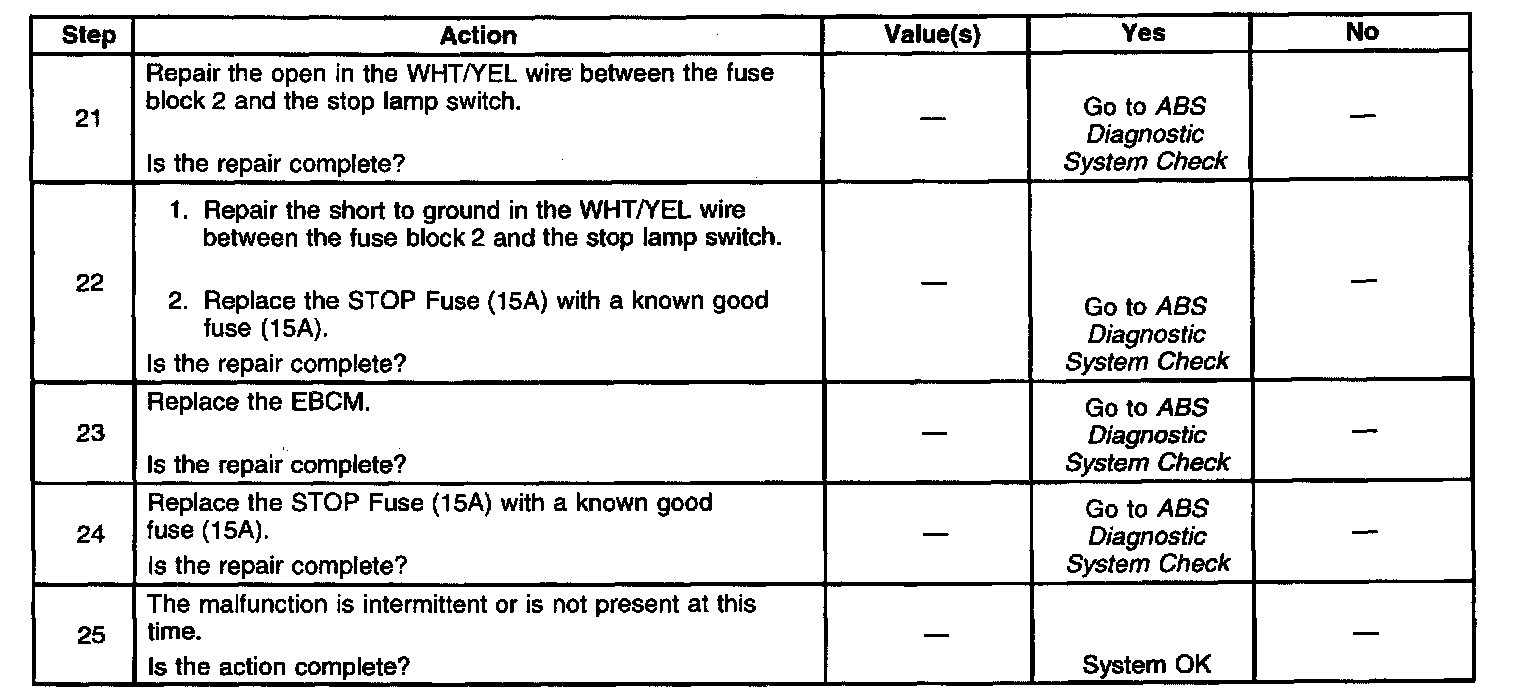 | Step | Action | Value(s) | Yes | No |
|---|---|---|---|---|
| 21 | Repair the open in the WHT/YEL wire between the fuse block 2 and the stop lamp switch. Is the repair complete? | — | Go to ABS Diagnostic System Check | — |
| 22 | 1. Repair the short to ground in the WHT/YEL wire between the fuse block 2 and the stop lamp switch. 2. Replace the STOP Fuse (15A) with a known good fuse (15A). Is the repair complete? | — | Go to ABS Diagnostic System Check | — |
| 23 | Replace the EBCM. Is the repair complete? | — | Go to ABS Diagnostic System Check | — |
| 24 | Replace the STOP Fuse (15A) with a known good fuse (15A). Is the repair complete? | — | Go to ABS Diagnostic System Check | — |
| 25 | The malfunction is intermittent or is not present at this time. Is the action complete? | — | System OK | — |